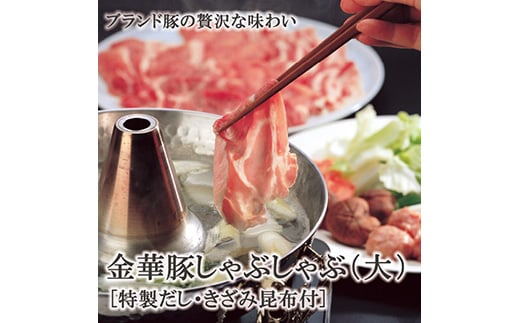 ブランド豚の贅沢な味わい

金華豚しゃぶしゃぶ(大)
[特製だし・きざみ昆布付]